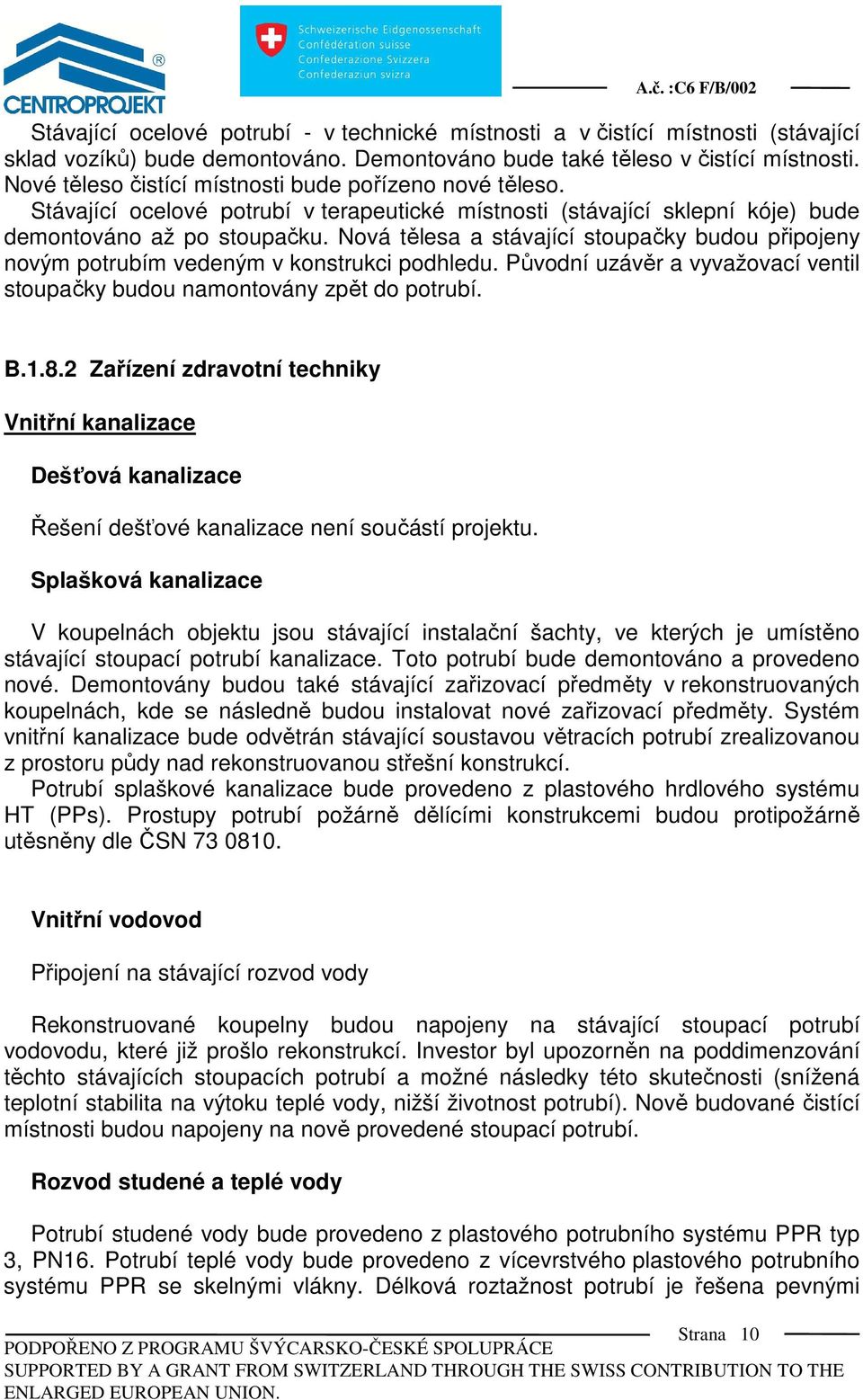 CENTROPROJEKT

Schweizerische Eidgenossenschaft
Confédération suisse
Confederazione Svizzera
Confederaziun svizra

A.č. :C6 F/B/002

Stávající ocelové potrubí - v technické místnosti a v čistící místnosti (stávající sklad vozíků) bude demontováno. Demontováno bude také těleso v čistící místnosti. Nové těleso čistící místnosti bude pořízeno nové těleso.
Stávající ocelové potrubí v terapeutické místnosti (stávající sklepní kóje) bude demontováno až po stoupačku. Nová tělesa a stávající stoupačky budou připojeny novým potrubím vedeným v konstrukci podhledu. Původní uzávěr a vyvažovací ventil stoupačky budou namontovány zpět do potrubí.

B.1.8.2 Zařízení zdravotní techniky

Vnitřní kanalizace

Dešťová kanalizace

Řešení dešťové kanalizace není součástí projektu.

Splašková kanalizace

V koupelnách objektu jsou stávající instalační šachty, ve kterých je umístěno stávající stoupací potrubí kanalizace. Toto potrubí bude demontováno a provedeno nové. Demontovány budou také stávající zařizovací předměty v rekonstruovaných koupelnách, kde se následně budou instalovat nové zařizovací předměty. Systém vnitřní kanalizace bude odvětrán stávající soustavou větracích potrubí zrealizovanou z prostoru půdy nad rekonstruovanou střešní konstrukcí.
Potrubí splaškové kanalizace bude provedeno z plastového hrdlového systému HT (PPs). Prostupy potrubí požárně dělícími konstrukcemi budou protipožárně utěsněny dle ČSN 73 0810.

Vnitřní vodovod

Připojení na stávající rozvod vody

Rekonstruované koupelny budou napojeny na stávající stoupací potrubí vodovodu, které již prošlo rekonstrukcí. Investor byl upozorněn na poddimenzování těchto stávajících stoupacích potrubí a možné následky této skutečnosti (snížená teplotní stabilita na výtoku teplé vody, nižší životnost potrubí). Nově budované čistící místnosti budou napojeny na nově provedené stoupací potrubí.

Rozvod studené a teplé vody

Potrubí studené vody bude provedeno z plastového potrubního systému PPR typ 3, PN16. Potrubí teplé vody bude provedeno z vícevrstvého plastového potrubního systému PPR se skelnými vlákny. Délková roztažnost potrubí je řešena pevnými

Strana 10
PODPOŘENO Z PROGRAMU ŠVÝCARSKO-ČESKÉ SPOLUPRÁCE
SUPPORTED BY A GRANT FROM SWITZERLAND THROUGH THE SWISS CONTRIBUTION TO THE ENLARGED EUROPEAN UNION.